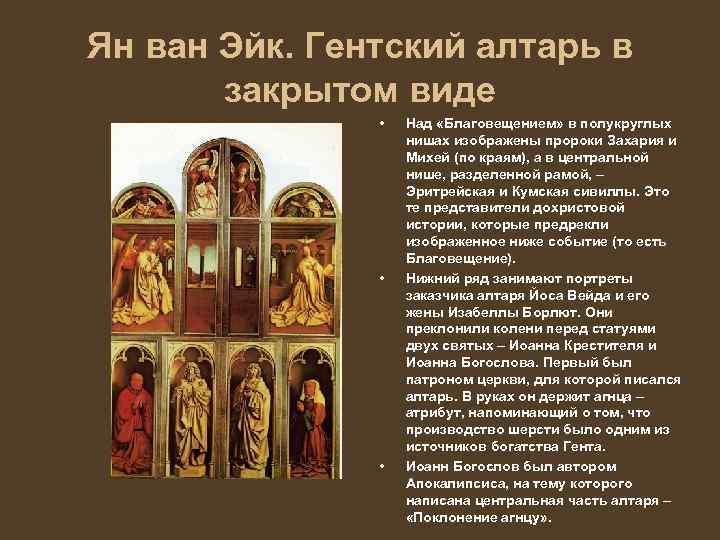 Ян ван Эйк. Гентский алтарь в закрытом виде

• Над «Благовещением» в полукруглых нишах изображены пророки Захария и Михей (по краям), а в центральной нише, разделенной рамой, – Эритрейская и Кумская сивиллы. Это те представители дохристовой истории, которые предрекли изображенное ниже событие (то есть Благовещение).

• Нижний ряд занимают портреты заказчика алтаря Йоса Вейда и его жены Изабеллы Борлют. Они преклонили колени перед статуями двух святых – Иоанна Крестителя и Иоанна Богослова. Первый был патроном церкви, для которой писался алтарь. В руках он держит агнца – атрибут, напоминающий о том, что производство шерсти было одним из источников богатства Гента.

• Иоанн Богослов был автором Апокалипсиса, на тему которого написана центральная часть алтаря – «Поклонение агнцу».